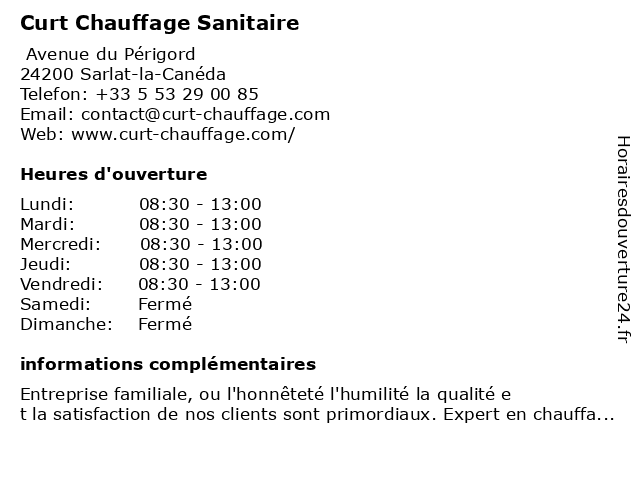 Curt Chauffage Sanitaire

Avenue du Périgord
24200 Sarlat-la-Canéda
Telefon: +33 5 53 29 00 85
Email: contact@curt-chauffage.com
Web: www.curt-chauffage.com/

Heures d'ouverture

| | |
|---|---|
| Lundi: | 08:30 - 13:00 |
| Mardi: | 08:30 - 13:00 |
| Mercredi: | 08:30 - 13:00 |
| Jeudi: | 08:30 - 13:00 |
| Vendredi: | 08:30 - 13:00 |
| Samedi: | Fermé |
| Dimanche: | Fermé |

informations complémentaires

Entreprise familiale, ou l'honnêteté l'humilité la qualité e t la satisfaction de nos clients sont primordiaux. Expert en chauffa...

Horairesdouverture24.fr